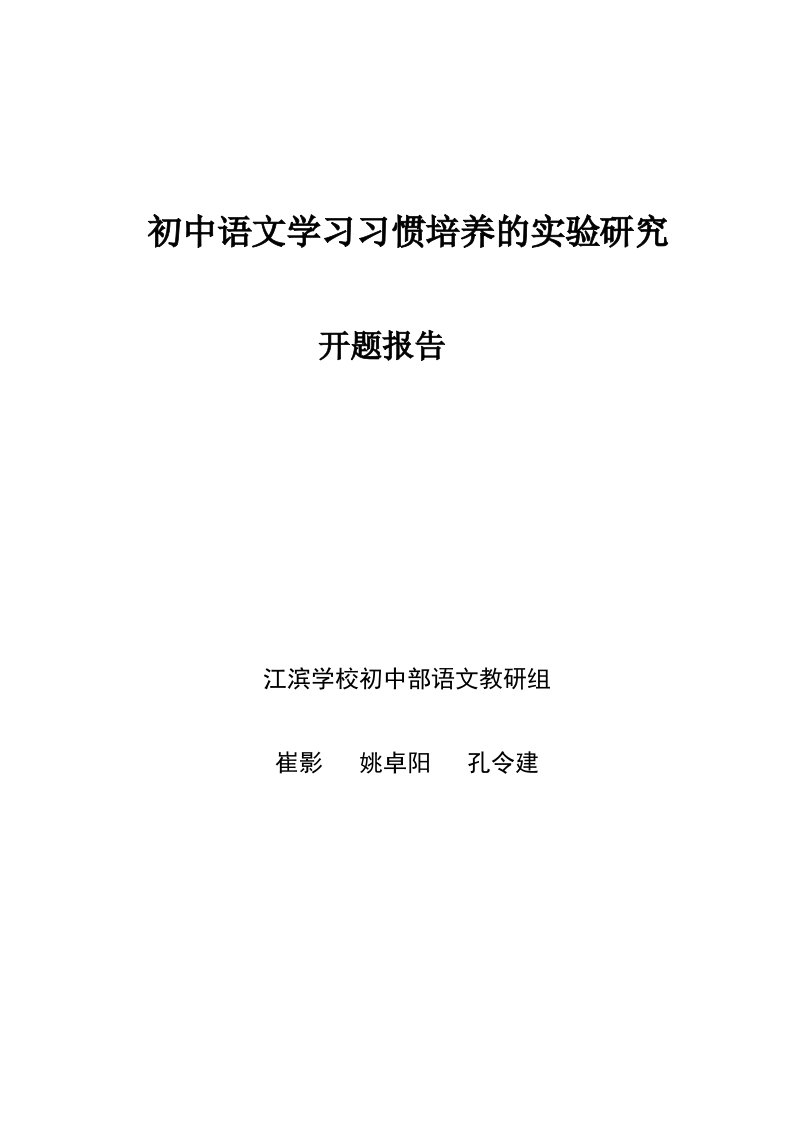 初中语文学习习惯培养的实验研究

开题报告

江滨学校初中部语文教研组

崔影　姚卓阳　孔令建